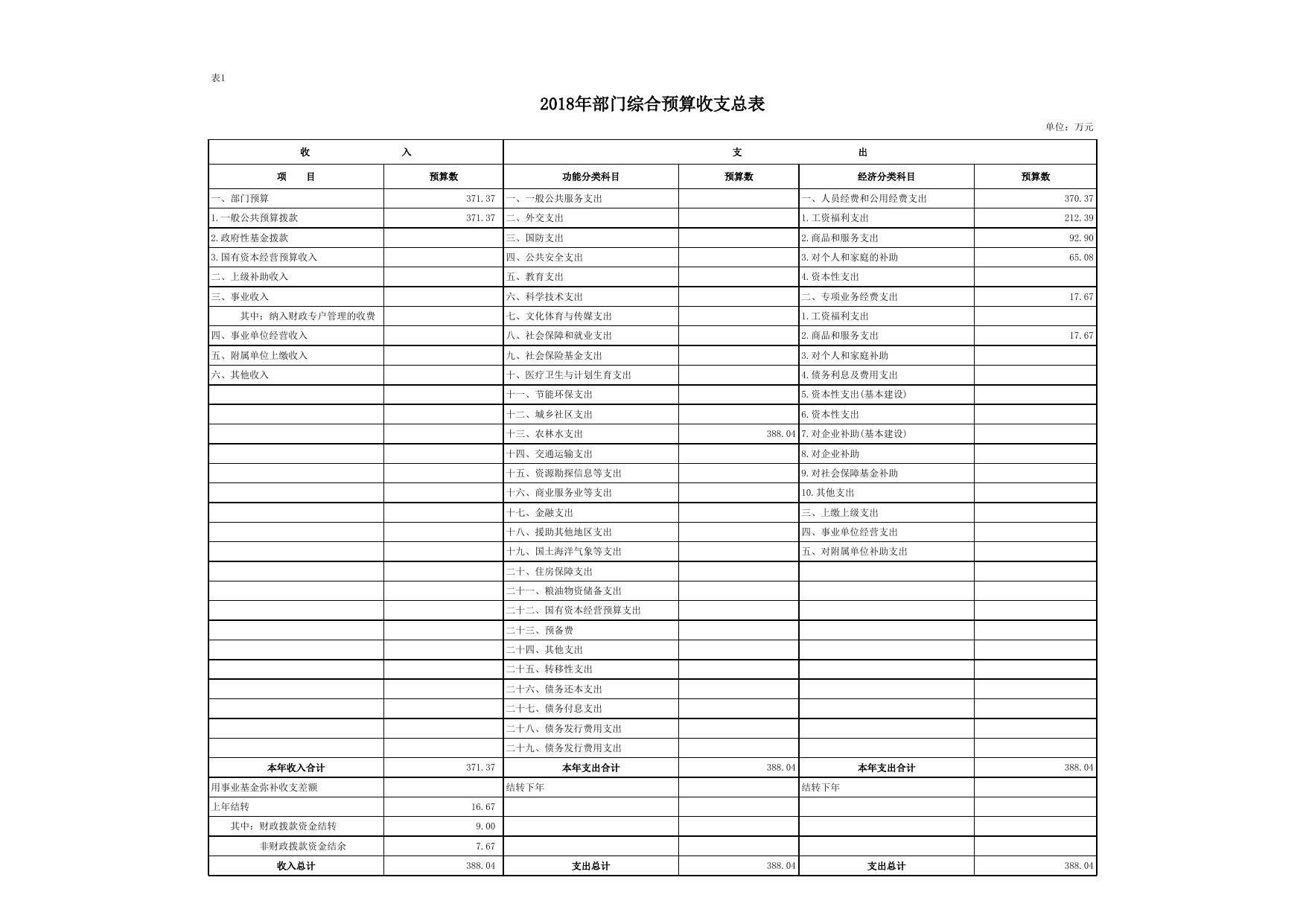 表1

2018年部门综合预算收支总表

单位：万元

| 收　　入 | | 支　　出 | | | |
|---|---|---|---|---|---|
| 项　目 | 预算数 | 功能分类科目 | 预算数 | 经济分类科目 | 预算数 |
| 一、部门预算 | 371.37 | 一、一般公共服务支出 | | 一、人员经费和公用经费支出 | 370.37 |
| 1.一般公共预算拨款 | 371.37 | 二、外交支出 | | 1.工资福利支出 | 212.39 |
| 2.政府性基金拨款 | | 三、国防支出 | | 2.商品和服务支出 | 92.90 |
| 3.国有资本经营预算收入 | | 四、公共安全支出 | | 3.对个人和家庭的补助 | 65.08 |
| 二、上级补助收入 | | 五、教育支出 | | 4.资本性支出 | |
| 三、事业收入 | | 六、科学技术支出 | | 二、专项业务经费支出 | 17.67 |
| 其中：纳入财政专户管理的收费 | | 七、文化体育与传媒支出 | | 1.工资福利支出 | |
| 四、事业单位经营收入 | | 八、社会保障和就业支出 | | 2.商品和服务支出 | 17.67 |
| 五、附属单位上缴收入 | | 九、社会保险基金支出 | | 3.对个人和家庭补助 | |
| 六、其他收入 | | 十、医疗卫生与计划生育支出 | | 4.债务利息及费用支出 | |
| | | 十一、节能环保支出 | | 5.资本性支出(基本建设) | |
| | | 十二、城乡社区支出 | | 6.资本性支出 | |
| | | 十三、农林水支出 | 388.04 | 7.对企业补助(基本建设) | |
| | | 十四、交通运输支出 | | 8.对企业补助 | |
| | | 十五、资源勘探信息等支出 | | 9.对社会保障基金补助 | |
| | | 十六、商业服务业等支出 | | 10.其他支出 | |
| | | 十七、金融支出 | | 三、上缴上级支出 | |
| | | 十八、援助其他地区支出 | | 四、事业单位经营支出 | |
| | | 十九、国土海洋气象等支出 | | 五、对附属单位补助支出 | |
| | | 二十、住房保障支出 | | | |
| | | 二十一、粮油物资储备支出 | | | |
| | | 二十二、国有资本经营预算支出 | | | |
| | | 二十三、预备费 | | | |
| | | 二十四、其他支出 | | | |
| | | 二十五、转移性支出 | | | |
| | | 二十六、债务还本支出 | | | |
| | | 二十七、债务付息支出 | | | |
| | | 二十八、债务发行费用支出 | | | |
| | | 二十九、债务发行费用支出 | | | |
| 本年收入合计 | 371.37 | 本年支出合计 | 388.04 | 本年支出合计 | 388.04 |
| 用事业基金弥补收支差额 | | 结转下年 | | 结转下年 | |
| 上年结转 | 16.67 | | | | |
| 其中：财政拨款资金结转 | 9.00 | | | | |
| 非财政拨款资金结余 | 7.67 | | | | |
| 收入总计 | 388.04 | 支出总计 | 388.04 | 支出总计 | 388.04 |